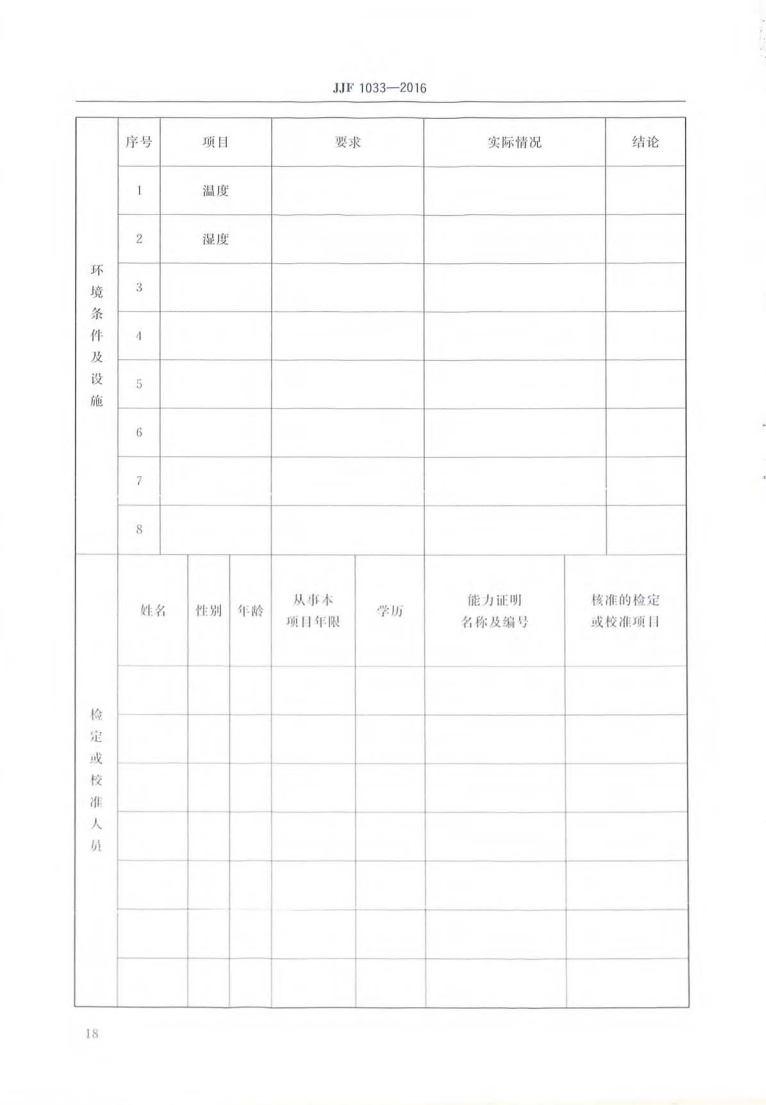 JJF 1033—2016

| 环境条件及设施 | 序号 | 项目 | 要求 | 实际情况 | 结论 |
|---|---|---|---|---|---|
| | 1 | 温度 | | | |
| | 2 | 湿度 | | | |
| | 3 | | | | |
| | 4 | | | | |
| | 5 | | | | |
| | 6 | | | | |
| | 7 | | | | |
| | 8 | | | | |

| 检定或校准人员 | 姓名 | 性别 | 年龄 | 从事本项目年限 | 学历 | 能力证明名称及编号 | 核准的检定或校准项目 |
|---|---|---|---|---|---|---|---|
| | | | | | | | |
| | | | | | | | |
| | | | | | | | |
| | | | | | | | |
| | | | | | | | |
| | | | | | | | |
| | | | | | | | |

18